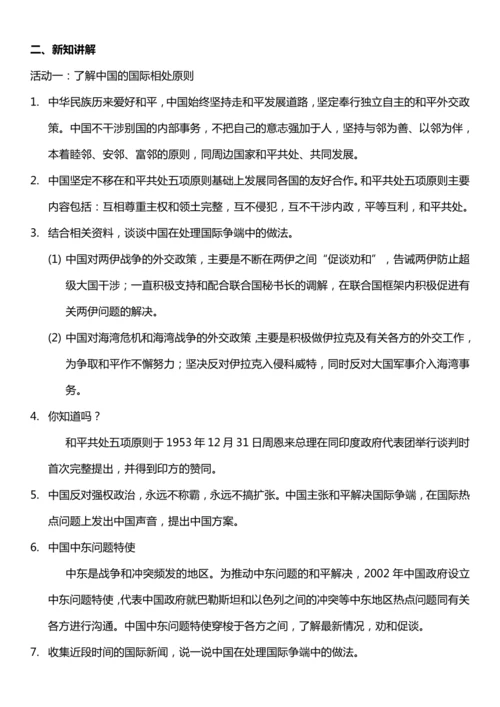 二、新知讲解

活动一：了解中国的国际相处原则

1. 中华民族历来爱好和平，中国始终坚持走和平发展道路，坚定奉行独立自主的和平外交政策。中国不干涉别国的内部事务，不把自己的意志强加于人，坚持与邻为善、以邻为伴，本着睦邻、安邻、富邻的原则，同周边国家和平共处、共同发展。

2. 中国坚定不移在和平共处五项原则基础上发展同各国的友好合作。和平共处五项原则主要内容包括：互相尊重主权和领土完整，互不侵犯，互不干涉内政，平等互利，和平共处。

3. 结合相关资料，谈谈中国在处理国际争端中的做法。

(1) 中国对两伊战争的外交政策，主要是不断在两伊之间“促谈劝和”，告诫两伊防止超级大国干涉；一直积极支持和配合联合国秘书长的调解，在联合国框架内积极促进有关两伊问题的解决。

(2) 中国对海湾危机和海湾战争的外交政策，主要是积极做伊拉克及有关各方的外交工作，为争取和平作不懈努力；坚决反对伊拉克入侵科威特，同时反对大国军事介入海湾事务。

4. 你知道吗？

和平共处五项原则于 1953 年 12 月 31 日周恩来总理在同印度政府代表团举行谈判时首次完整提出，并得到印方的赞同。

5. 中国反对强权政治，永远不称霸，永远不搞扩张。中国主张和平解决国际争端，在国际热点问题上发出中国声音，提出中国方案。

6. 中国中东问题特使

中东是战争和冲突频发的地区。为推动中东问题的和平解决，2002 年中国政府设立中东问题特使，代表中国政府就巴勒斯坦和以色列之间的冲突等中东地区热点问题同有关各方进行沟通。中国中东问题特使穿梭于各方之间，了解最新情况，劝和促谈。

7. 收集近段时间的国际新闻，说一说中国在处理国际争端中的做法。